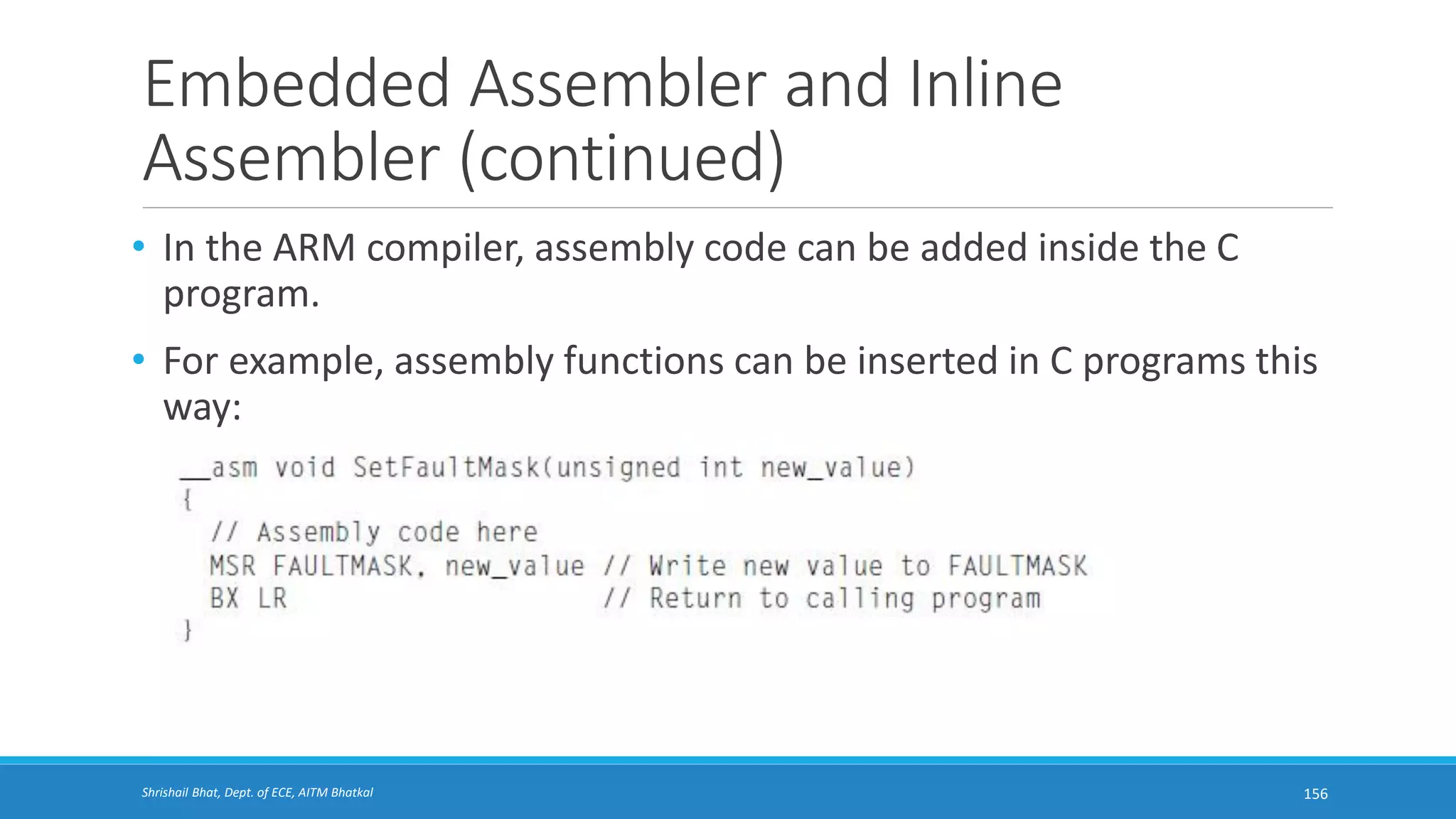 Embedded Assembler and Inline Assembler (continued)

• In the ARM compiler, assembly code can be added inside the C program.

• For example, assembly functions can be inserted in C programs this way:

__asm void SetFaultMask(unsigned int new_value)
{
  // Assembly code here
  MSR FAULTMASK, new_value // Write new value to FAULTMASK
  BX LR                    // Return to calling program
}

Shrishail Bhat, Dept. of ECE, AITM Bhatkal

156